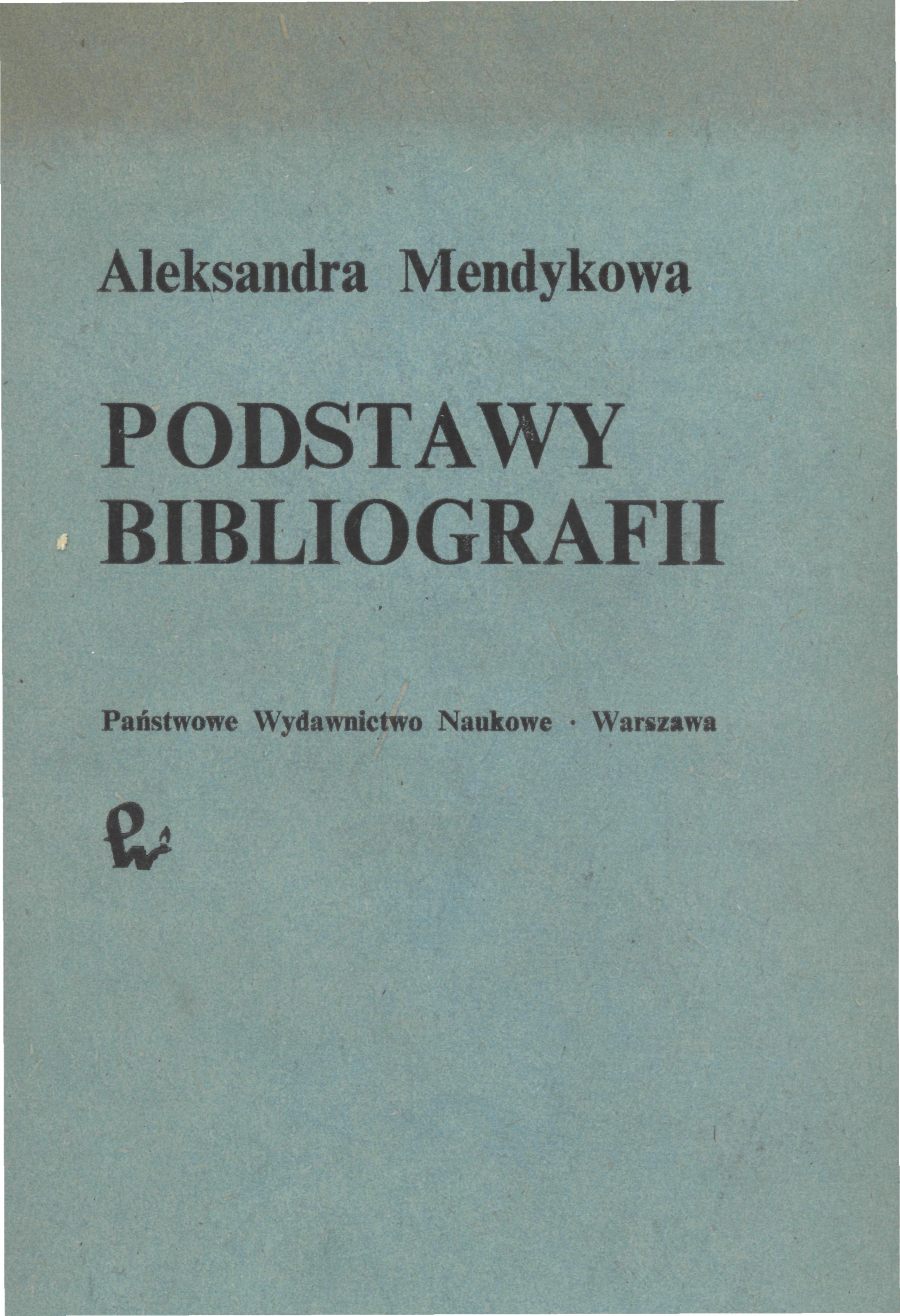 Aleksandra Mendykowa

PODSTAWY
BIBLIOGRAFII

Państwowe Wydawnictwo Naukowe · Warszawa